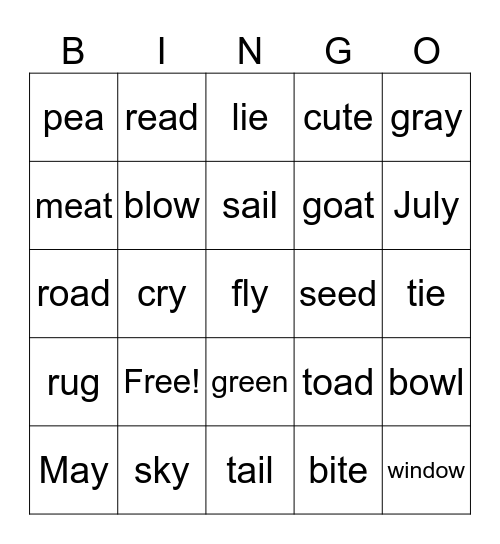 | B | I | N | G | O |
|---|---|---|---|---|
| pea | read | lie | cute | gray |
| meat | blow | sail | goat | July |
| road | cry | fly | seed | tie |
| rug | Free! | green | toad | bowl |
| May | sky | tail | bite | window |